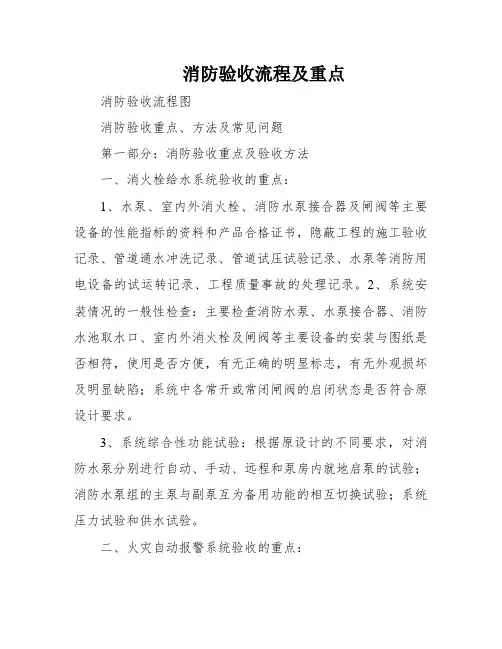 消防验收流程及重点

消防验收流程图

消防验收重点、方法及常见问题

第一部分：消防验收重点及验收方法

一、消火栓给水系统验收的重点：

1、水泵、室内外消火栓、消防水泵接合器及闸阀等主要设备的性能指标的资料和产品合格证书，隐蔽工程的施工验收记录、管道通水冲洗记录、管道试压试验记录、水泵等消防用电设备的试运转记录、工程质量事故的处理记录。2、系统安装情况的一般性检查：主要检查消防水泵、水泵接合器、消防水池取水口、室内外消火栓及闸阀等主要设备的安装与图纸是否相符，使用是否方便，有无正确的明显标志，有无外观损坏及明显缺陷；系统中各常开或常闭闸阀的启闭状态是否符合原设计要求。

3、系统综合性功能试验：根据原设计的不同要求，对消防水泵分别进行自动、手动、远程和泵房内就地启泵的试验；消防水泵组的主泵与副泵互为备用功能的相互切换试验；系统压力试验和供水试验。

二、火灾自动报警系统验收的重点：